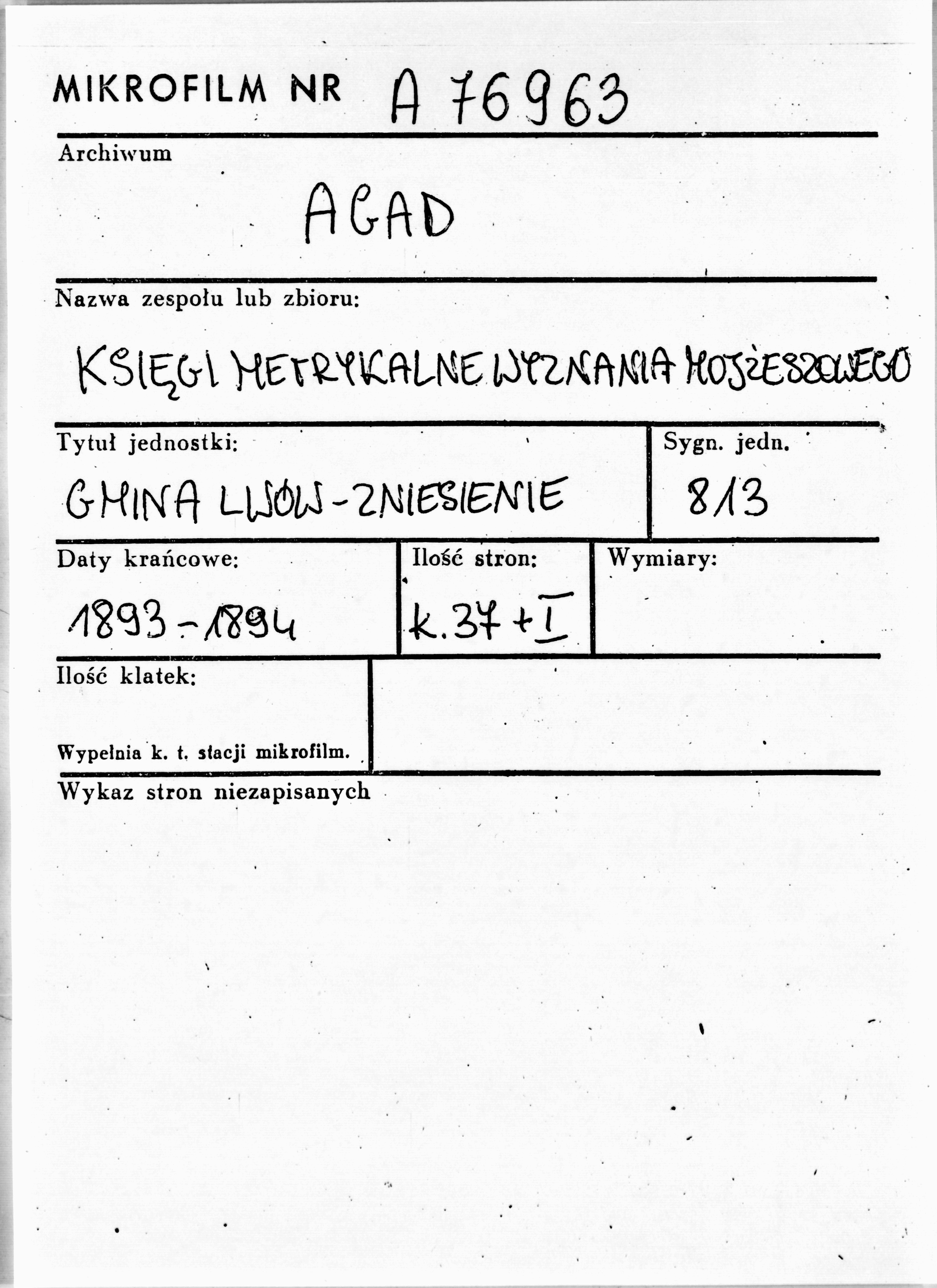 MIKROFILM NR A 76963

Archiwum

AGAD

Nazwa zespołu lub zbioru:

KSIĘGI METRYKALNE WYZNANIA MOJŻESZOWEGO

Tytuł jednostki:

GMINA LWÓW-ZNIESIENIE

Sygn. jedn.

813

Daty krańcowe:

1893-1894

Ilość stron:

k. 37 + I

Wymiary:

Ilość klatek:

Wypełnia k. t. stacji mikrofilm.

Wykaz stron niezapisanych